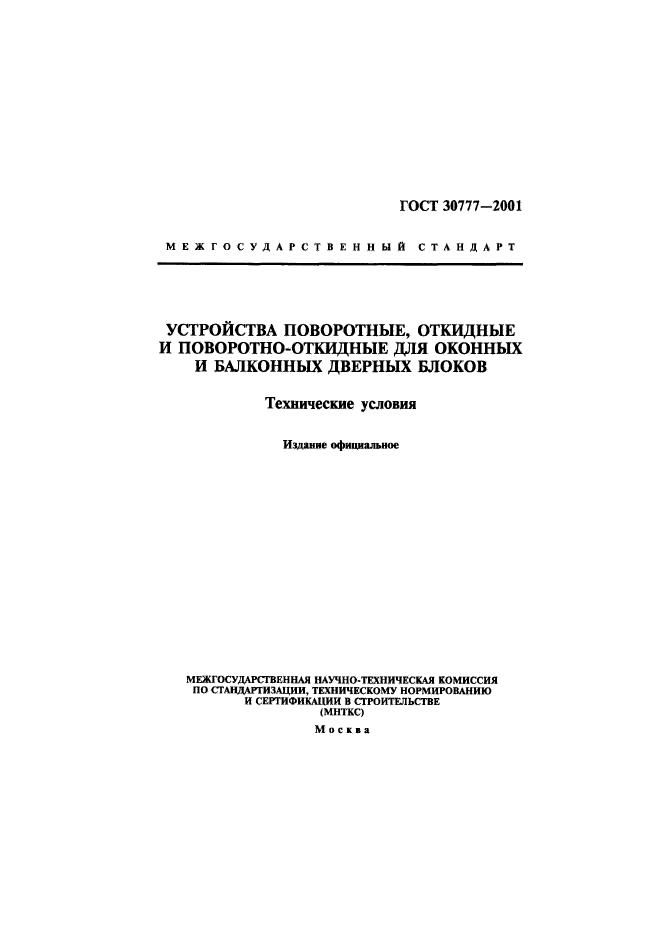 ГОСТ 30777—2001

МЕЖГОСУДАРСТВЕННЫЙ СТАНДАРТ

УСТРОЙСТВА ПОВОРОТНЫЕ, ОТКИДНЫЕ И ПОВОРОТНО-ОТКИДНЫЕ ДЛЯ ОКОННЫХ И БАЛКОННЫХ ДВЕРНЫХ БЛОКОВ

Технические условия

Издание официальное

МЕЖГОСУДАРСТВЕННАЯ НАУЧНО-ТЕХНИЧЕСКАЯ КОМИССИЯ ПО СТАНДАРТИЗАЦИИ, ТЕХНИЧЕСКОМУ НОРМИРОВАНИЮ И СЕРТИФИКАЦИИ В СТРОИТЕЛЬСТВЕ (МНТКС)

Москва